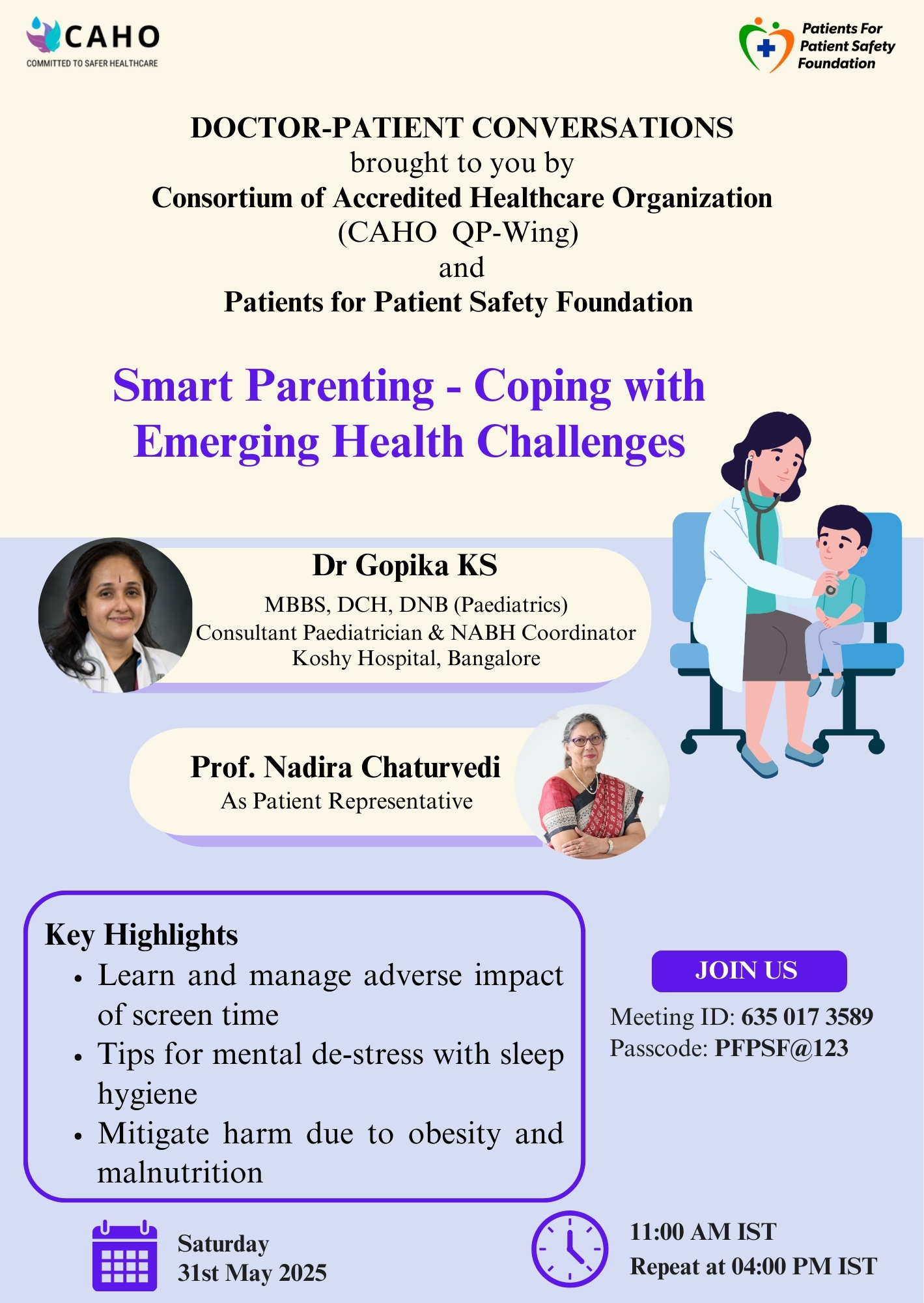 CAHO
COMMITTED TO SAFER HEALTHCARE

Patients For Patient Safety Foundation

DOCTOR-PATIENT CONVERSATIONS
brought to you by
Consortium of Accredited Healthcare Organization
(CAHO QP-Wing)
and
Patients for Patient Safety Foundation

Smart Parenting - Coping with Emerging Health Challenges

Dr Gopika KS
MBBS, DCH, DNB (Paediatrics)
Consultant Paediatrician & NABH Coordinator
Koshy Hospital, Bangalore

Prof. Nadira Chaturvedi
As Patient Representative

Key Highlights
• Learn and manage adverse impact of screen time
• Tips for mental de-stress with sleep hygiene
• Mitigate harm due to obesity and malnutrition

JOIN US
Meeting ID: 635 017 3589
Passcode: PFPSF@123

Saturday
31st May 2025

11:00 AM IST
Repeat at 04:00 PM IST